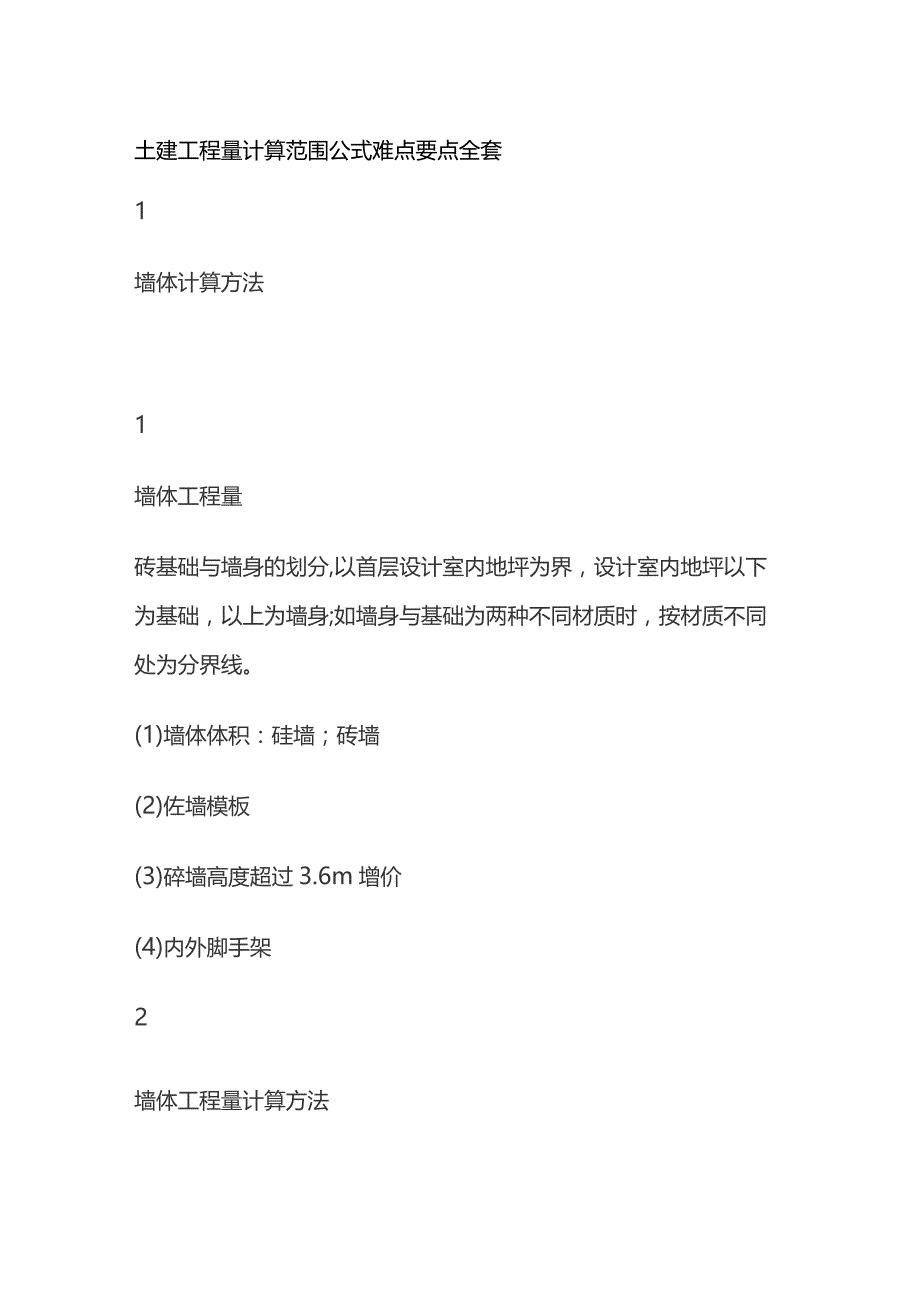 土建工程量计算范围公式难点要点全套

1

墙体计算方法

1

墙体工程量

砖基础与墙身的划分,以首层设计室内地坪为界，设计室内地坪以下为基础，以上为墙身;如墙身与基础为两种不同材质时，按材质不同处为分界线。

(1)墙体体积：硅墙；砖墙

(2)佐墙模板

(3)碎墙高度超过 3.6m 增价

(4)内外脚手架

2

墙体工程量计算方法